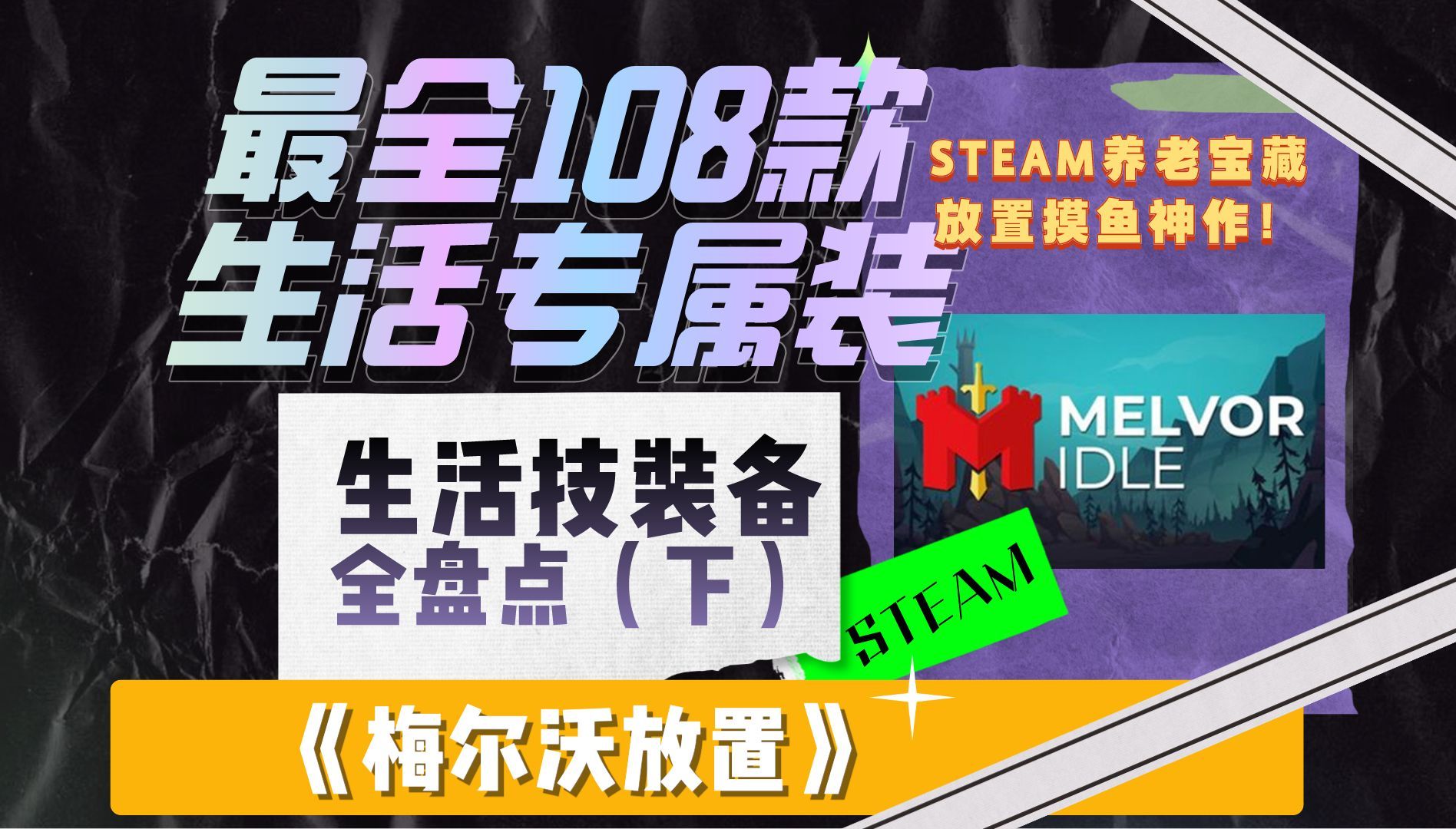 最全108款
生活专属装

STEAM养老宝藏
放置摸鱼神作！

MELVOR
IDLE

生活技装备
全盘点（下）

STEAM

《梅尔沃放置》